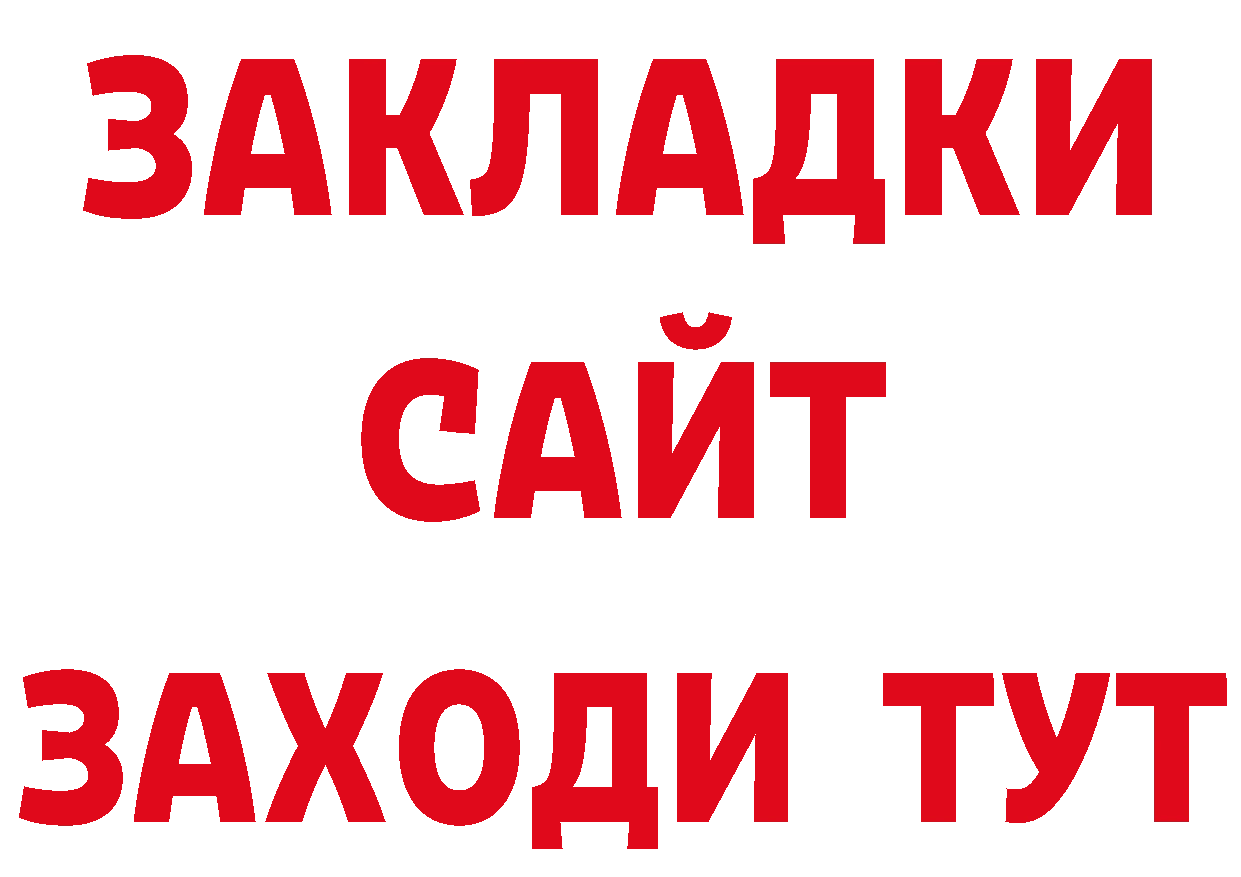 ЗАКЛАДКИ
САЙТ
ЗАХОДИ ТУТ